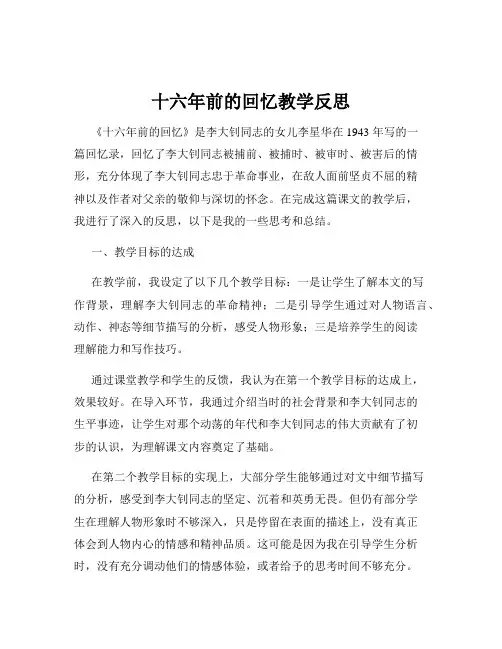 十六年前的回忆教学反思

《十六年前的回忆》是李大钊同志的女儿李星华在 1943 年写的一篇回忆录，回忆了李大钊同志被捕前、被捕时、被审时、被害后的情形，充分体现了李大钊同志忠于革命事业，在敌人面前坚贞不屈的精神以及作者对父亲的敬仰与深切的怀念。在完成这篇课文的教学后，我进行了深入的反思，以下是我的一些思考和总结。

一、教学目标的达成

在教学前，我设定了以下几个教学目标：一是让学生了解本文的写作背景，理解李大钊同志的革命精神；二是引导学生通过对人物语言、动作、神态等细节描写的分析，感受人物形象；三是培养学生的阅读理解能力和写作技巧。

通过课堂教学和学生的反馈，我认为在第一个教学目标的达成上，效果较好。在导入环节，我通过介绍当时的社会背景和李大钊同志的生平事迹，让学生对那个动荡的年代和李大钊同志的伟大贡献有了初步的认识，为理解课文内容奠定了基础。

在第二个教学目标的实现上，大部分学生能够通过对文中细节描写的分析，感受到李大钊同志的坚定、沉着和英勇无畏。但仍有部分学生在理解人物形象时不够深入，只是停留在表面的描述上，没有真正体会到人物内心的情感和精神品质。这可能是因为我在引导学生分析时，没有充分调动他们的情感体验，或者给予的思考时间不够充分。